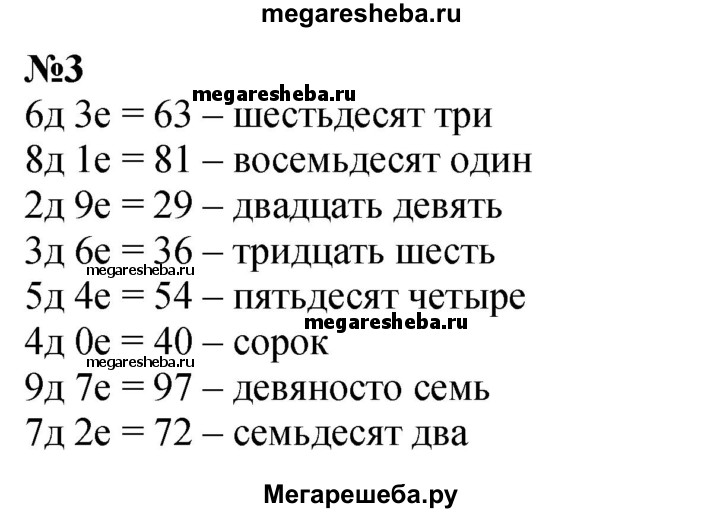 megaresheba.ru

№3

megaresheba.ru

6д 3е = 63 – шестьдесят три

8д 1е = 81 – восемьдесят один

2д 9е = 29 – двадцать девять

3д 6е = 36 – тридцать шесть

megaresheba.ru

5д 4е = 54 – пятьдесят четыре

megaresheba.ru

4д 0е = 40 – сорок

megaresheba.ru

9д 7е = 97 – девяносто семь

7д 2е = 72 – семьдесят два

Мегарешеба.ру